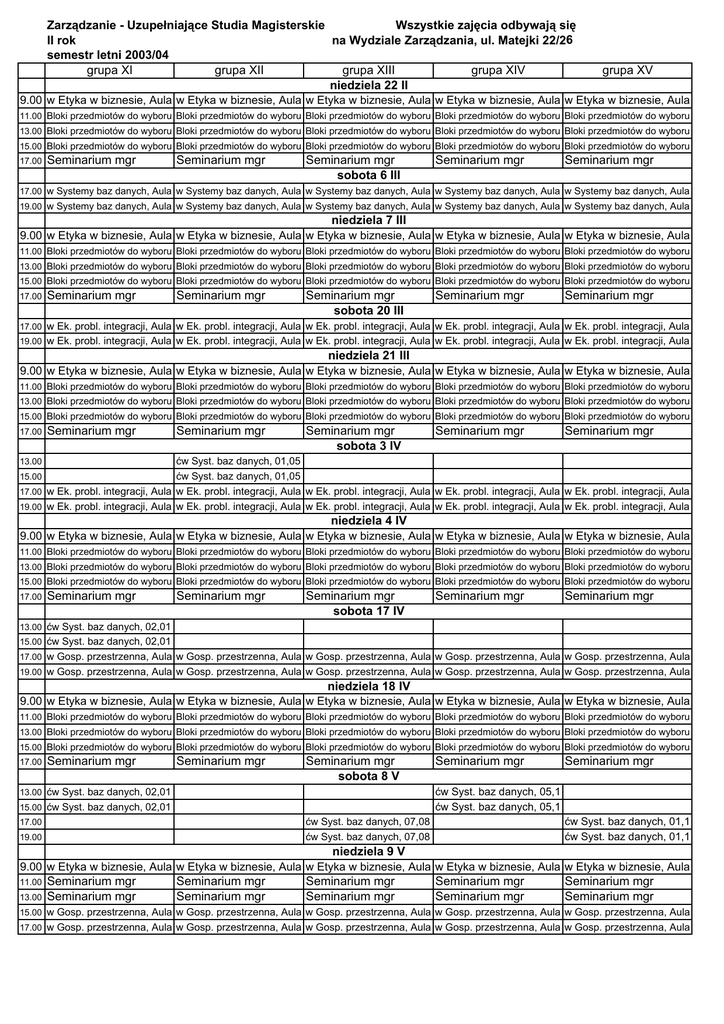 Zarządzanie - Uzupełniające Studia Magisterskie
II rok
semestr letni 2003/04

Wszystkie zajęcia odbywają się
na Wydziale Zarządzania, ul. Matejki 22/26

| | grupa XI | grupa XII | grupa XIII | grupa XIV | grupa XV |
|---|---|---|---|---|---|
| | | | niedziela 22 II | | |
| 9.00 | w Etyka w biznesie, Aula | w Etyka w biznesie, Aula | w Etyka w biznesie, Aula | w Etyka w biznesie, Aula | w Etyka w biznesie, Aula |
| 11.00 | Bloki przedmiotów do wyboru | Bloki przedmiotów do wyboru | Bloki przedmiotów do wyboru | Bloki przedmiotów do wyboru | Bloki przedmiotów do wyboru |
| 13.00 | Bloki przedmiotów do wyboru | Bloki przedmiotów do wyboru | Bloki przedmiotów do wyboru | Bloki przedmiotów do wyboru | Bloki przedmiotów do wyboru |
| 15.00 | Bloki przedmiotów do wyboru | Bloki przedmiotów do wyboru | Bloki przedmiotów do wyboru | Bloki przedmiotów do wyboru | Bloki przedmiotów do wyboru |
| 17.00 | Seminarium mgr | Seminarium mgr | Seminarium mgr | Seminarium mgr | Seminarium mgr |
| | | | sobota 6 III | | |
| 17.00 | w Systemy baz danych, Aula | w Systemy baz danych, Aula | w Systemy baz danych, Aula | w Systemy baz danych, Aula | w Systemy baz danych, Aula |
| 19.00 | w Systemy baz danych, Aula | w Systemy baz danych, Aula | w Systemy baz danych, Aula | w Systemy baz danych, Aula | w Systemy baz danych, Aula |
| | | | niedziela 7 III | | |
| 9.00 | w Etyka w biznesie, Aula | w Etyka w biznesie, Aula | w Etyka w biznesie, Aula | w Etyka w biznesie, Aula | w Etyka w biznesie, Aula |
| 11.00 | Bloki przedmiotów do wyboru | Bloki przedmiotów do wyboru | Bloki przedmiotów do wyboru | Bloki przedmiotów do wyboru | Bloki przedmiotów do wyboru |
| 13.00 | Bloki przedmiotów do wyboru | Bloki przedmiotów do wyboru | Bloki przedmiotów do wyboru | Bloki przedmiotów do wyboru | Bloki przedmiotów do wyboru |
| 15.00 | Bloki przedmiotów do wyboru | Bloki przedmiotów do wyboru | Bloki przedmiotów do wyboru | Bloki przedmiotów do wyboru | Bloki przedmiotów do wyboru |
| 17.00 | Seminarium mgr | Seminarium mgr | Seminarium mgr | Seminarium mgr | Seminarium mgr |
| | | | sobota 20 III | | |
| 17.00 | w Ek. probl. integracji, Aula | w Ek. probl. integracji, Aula | w Ek. probl. integracji, Aula | w Ek. probl. integracji, Aula | w Ek. probl. integracji, Aula |
| 19.00 | w Ek. probl. integracji, Aula | w Ek. probl. integracji, Aula | w Ek. probl. integracji, Aula | w Ek. probl. integracji, Aula | w Ek. probl. integracji, Aula |
| | | | niedziela 21 III | | |
| 9.00 | w Etyka w biznesie, Aula | w Etyka w biznesie, Aula | w Etyka w biznesie, Aula | w Etyka w biznesie, Aula | w Etyka w biznesie, Aula |
| 11.00 | Bloki przedmiotów do wyboru | Bloki przedmiotów do wyboru | Bloki przedmiotów do wyboru | Bloki przedmiotów do wyboru | Bloki przedmiotów do wyboru |
| 13.00 | Bloki przedmiotów do wyboru | Bloki przedmiotów do wyboru | Bloki przedmiotów do wyboru | Bloki przedmiotów do wyboru | Bloki przedmiotów do wyboru |
| 15.00 | Bloki przedmiotów do wyboru | Bloki przedmiotów do wyboru | Bloki przedmiotów do wyboru | Bloki przedmiotów do wyboru | Bloki przedmiotów do wyboru |
| 17.00 | Seminarium mgr | Seminarium mgr | Seminarium mgr | Seminarium mgr | Seminarium mgr |
| | | | sobota 3 IV | | |
| 13.00 | | ćw Syst. baz danych, 01,05 | | | |
| 15.00 | | ćw Syst. baz danych, 01,05 | | | |
| 17.00 | w Ek. probl. integracji, Aula | w Ek. probl. integracji, Aula | w Ek. probl. integracji, Aula | w Ek. probl. integracji, Aula | w Ek. probl. integracji, Aula |
| 19.00 | w Ek. probl. integracji, Aula | w Ek. probl. integracji, Aula | w Ek. probl. integracji, Aula | w Ek. probl. integracji, Aula | w Ek. probl. integracji, Aula |
| | | | niedziela 4 IV | | |
| 9.00 | w Etyka w biznesie, Aula | w Etyka w biznesie, Aula | w Etyka w biznesie, Aula | w Etyka w biznesie, Aula | w Etyka w biznesie, Aula |
| 11.00 | Bloki przedmiotów do wyboru | Bloki przedmiotów do wyboru | Bloki przedmiotów do wyboru | Bloki przedmiotów do wyboru | Bloki przedmiotów do wyboru |
| 13.00 | Bloki przedmiotów do wyboru | Bloki przedmiotów do wyboru | Bloki przedmiotów do wyboru | Bloki przedmiotów do wyboru | Bloki przedmiotów do wyboru |
| 15.00 | Bloki przedmiotów do wyboru | Bloki przedmiotów do wyboru | Bloki przedmiotów do wyboru | Bloki przedmiotów do wyboru | Bloki przedmiotów do wyboru |
| 17.00 | Seminarium mgr | Seminarium mgr | Seminarium mgr | Seminarium mgr | Seminarium mgr |
| | | | sobota 17 IV | | |
| 13.00 | ćw Syst. baz danych, 02,01 | | | | |
| 15.00 | ćw Syst. baz danych, 02,01 | | | | |
| 17.00 | w Gosp. przestrzenna, Aula | w Gosp. przestrzenna, Aula | w Gosp. przestrzenna, Aula | w Gosp. przestrzenna, Aula | w Gosp. przestrzenna, Aula |
| 19.00 | w Gosp. przestrzenna, Aula | w Gosp. przestrzenna, Aula | w Gosp. przestrzenna, Aula | w Gosp. przestrzenna, Aula | w Gosp. przestrzenna, Aula |
| | | | niedziela 18 IV | | |
| 9.00 | w Etyka w biznesie, Aula | w Etyka w biznesie, Aula | w Etyka w biznesie, Aula | w Etyka w biznesie, Aula | w Etyka w biznesie, Aula |
| 11.00 | Bloki przedmiotów do wyboru | Bloki przedmiotów do wyboru | Bloki przedmiotów do wyboru | Bloki przedmiotów do wyboru | Bloki przedmiotów do wyboru |
| 13.00 | Bloki przedmiotów do wyboru | Bloki przedmiotów do wyboru | Bloki przedmiotów do wyboru | Bloki przedmiotów do wyboru | Bloki przedmiotów do wyboru |
| 15.00 | Bloki przedmiotów do wyboru | Bloki przedmiotów do wyboru | Bloki przedmiotów do wyboru | Bloki przedmiotów do wyboru | Bloki przedmiotów do wyboru |
| 17.00 | Seminarium mgr | Seminarium mgr | Seminarium mgr | Seminarium mgr | Seminarium mgr |
| | | | sobota 8 V | | |
| 13.00 | ćw Syst. baz danych, 02,01 | | | ćw Syst. baz danych, 05,1 | |
| 15.00 | ćw Syst. baz danych, 02,01 | | | ćw Syst. baz danych, 05,1 | |
| 17.00 | | | ćw Syst. baz danych, 07,08 | | ćw Syst. baz danych, 01,1 |
| 19.00 | | | ćw Syst. baz danych, 07,08 | | ćw Syst. baz danych, 01,1 |
| | | | niedziela 9 V | | |
| 9.00 | w Etyka w biznesie, Aula | w Etyka w biznesie, Aula | w Etyka w biznesie, Aula | w Etyka w biznesie, Aula | w Etyka w biznesie, Aula |
| 11.00 | Seminarium mgr | Seminarium mgr | Seminarium mgr | Seminarium mgr | Seminarium mgr |
| 13.00 | Seminarium mgr | Seminarium mgr | Seminarium mgr | Seminarium mgr | Seminarium mgr |
| 15.00 | w Gosp. przestrzenna, Aula | w Gosp. przestrzenna, Aula | w Gosp. przestrzenna, Aula | w Gosp. przestrzenna, Aula | w Gosp. przestrzenna, Aula |
| 17.00 | w Gosp. przestrzenna, Aula | w Gosp. przestrzenna, Aula | w Gosp. przestrzenna, Aula | w Gosp. przestrzenna, Aula | w Gosp. przestrzenna, Aula |